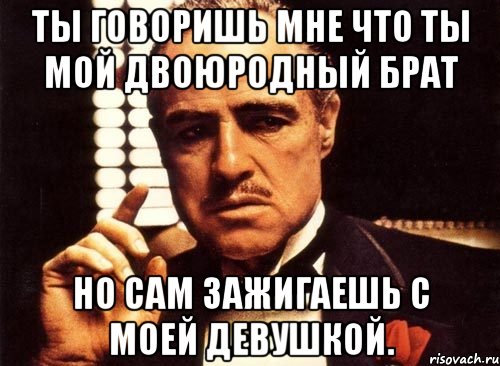 ТЫ ГОВОРИШЬ МНЕ ЧТО ТЫ МОЙ ДВОЮРОДНЫЙ БРАТ

НО САМ ЗАЖИГАЕШЬ С МОЕЙ ДЕВУШКОЙ.

risovach.ru